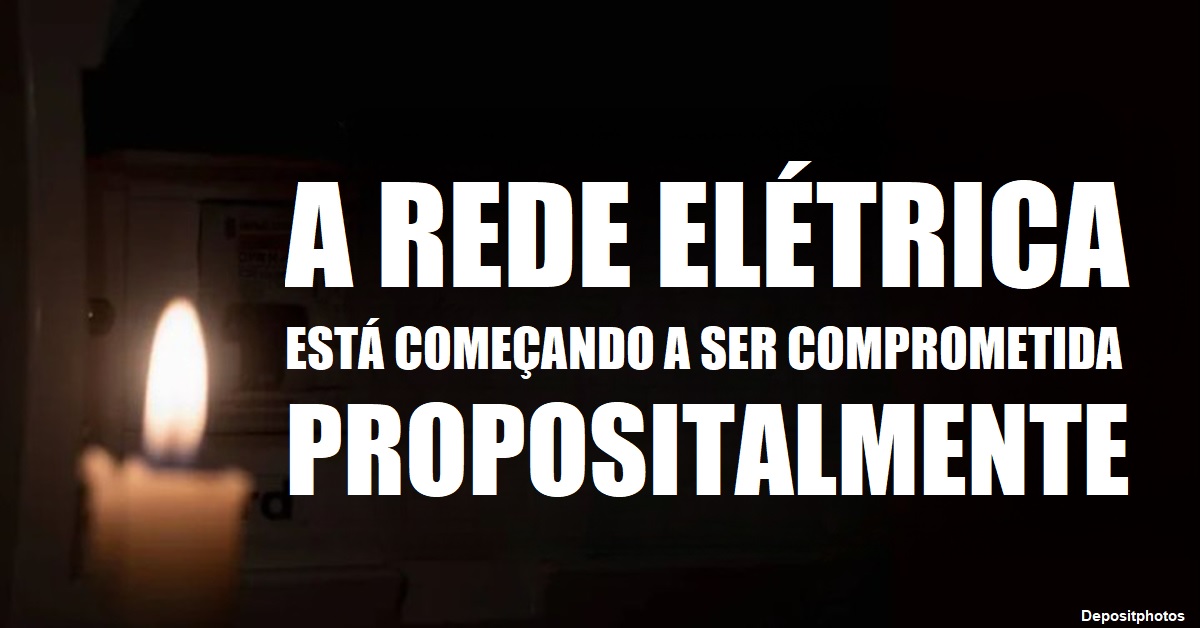 A REDE ELÉTRICA
ESTÁ COMEÇANDO A SER COMPROMETIDA
PROPOSITALMENTE

Depositphotos